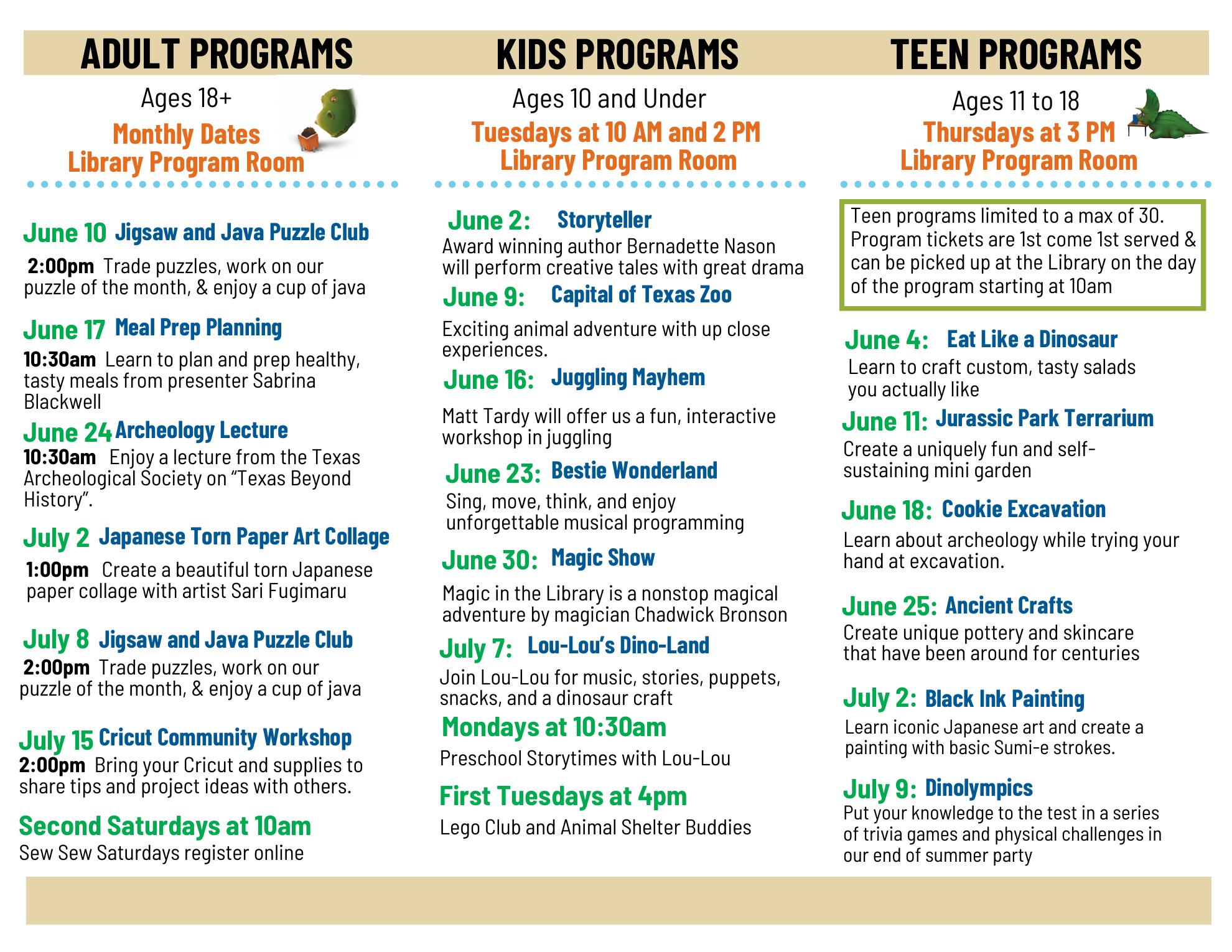 ADULT PROGRAMS

Ages 18+
Monthly Dates
Library Program Room

June 10 Jigsaw and Java Puzzle Club

2:00pm Trade puzzles, work on our puzzle of the month, & enjoy a cup of java

June 17 Meal Prep Planning

10:30am Learn to plan and prep healthy, tasty meals from presenter Sabrina Blackwell

June 24 Archeology Lecture

10:30am Enjoy a lecture from the Texas Archeological Society on "Texas Beyond History".

July 2 Japanese Torn Paper Art Collage

1:00pm Create a beautiful torn Japanese paper collage with artist Sari Fugimaru

July 8 Jigsaw and Java Puzzle Club

2:00pm Trade puzzles, work on our puzzle of the month, & enjoy a cup of java

July 15 Cricut Community Workshop

2:00pm Bring your Cricut and supplies to share tips and project ideas with others.

Second Saturdays at 10am

Sew Sew Saturdays register online

KIDS PROGRAMS

Ages 10 and Under
Tuesdays at 10 AM and 2 PM
Library Program Room

June 2: Storyteller

Award winning author Bernadette Nason will perform creative tales with great drama

June 9: Capital of Texas Zoo

Exciting animal adventure with up close experiences.

June 16: Juggling Mayhem

Matt Tardy will offer us a fun, interactive workshop in juggling

June 23: Bestie Wonderland

Sing, move, think, and enjoy unforgettable musical programming

June 30: Magic Show

Magic in the Library is a nonstop magical adventure by magician Chadwick Bronson

July 7: Lou-Lou's Dino-Land

Join Lou-Lou for music, stories, puppets, snacks, and a dinosaur craft

Mondays at 10:30am

Preschool Storytimes with Lou-Lou

First Tuesdays at 4pm

Lego Club and Animal Shelter Buddies

TEEN PROGRAMS

Ages 11 to 18
Thursdays at 3 PM
Library Program Room

Teen programs limited to a max of 30. Program tickets are 1st come 1st served & can be picked up at the Library on the day of the program starting at 10am

June 4: Eat Like a Dinosaur

Learn to craft custom, tasty salads you actually like

June 11: Jurassic Park Terrarium

Create a uniquely fun and self-sustaining mini garden

June 18: Cookie Excavation

Learn about archeology while trying your hand at excavation.

June 25: Ancient Crafts

Create unique pottery and skincare that have been around for centuries

July 2: Black Ink Painting

Learn iconic Japanese art and create a painting with basic Sumi-e strokes.

July 9: Dinolympics

Put your knowledge to the test in a series of trivia games and physical challenges in our end of summer party